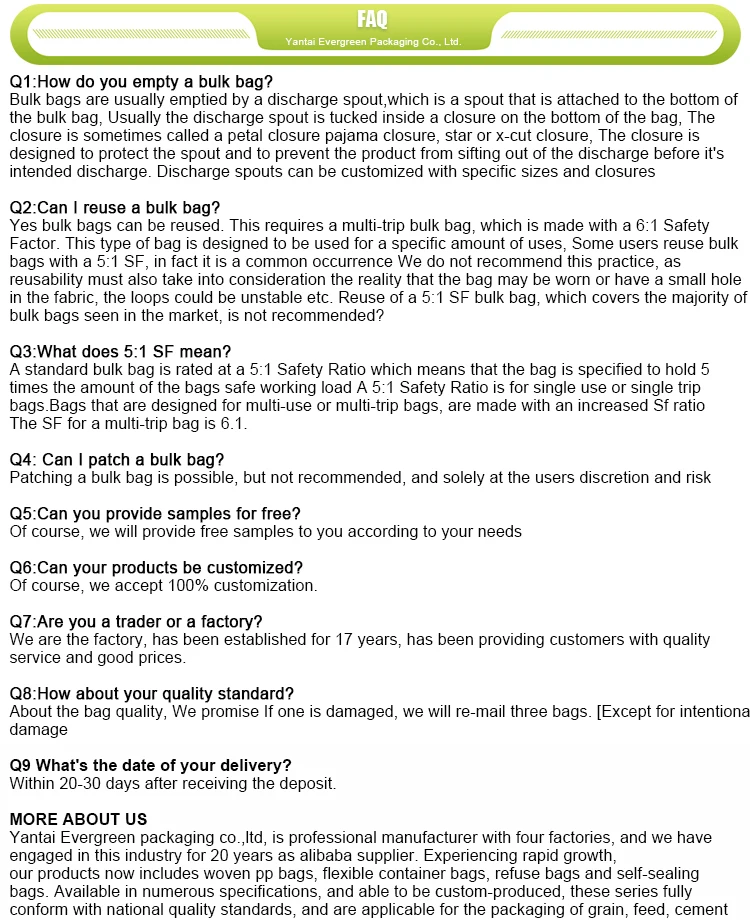 FAQ
Yantai Evergreen Packaging Co., Ltd.

Q1:How do you empty a bulk bag?
Bulk bags are usually emptied by a discharge spout,which is a spout that is attached to the bottom of the bulk bag, Usually the discharge spout is tucked inside a closure on the bottom of the bag, The closure is sometimes called a petal closure pajama closure, star or x-cut closure, The closure is designed to protect the spout and to prevent the product from sifting out of the discharge before it's intended discharge. Discharge spouts can be customized with specific sizes and closures

Q2:Can I reuse a bulk bag?
Yes bulk bags can be reused. This requires a multi-trip bulk bag, which is made with a 6:1 Safety Factor. This type of bag is designed to be used for a specific amount of uses, Some users reuse bulk bags with a 5:1 SF, in fact it is a common occurrence We do not recommend this practice, as reusability must also take into consideration the reality that the bag may be worn or have a small hole in the fabric, the loops could be unstable etc. Reuse of a 5:1 SF bulk bag, which covers the majority of bulk bags seen in the market, is not recommended?

Q3:What does 5:1 SF mean?
A standard bulk bag is rated at a 5:1 Safety Ratio which means that the bag is specified to hold 5 times the amount of the bags safe working load A 5:1 Safety Ratio is for single use or single trip bags.Bags that are designed for multi-use or multi-trip bags, are made with an increased Sf ratio
The SF for a multi-trip bag is 6.1.

Q4: Can I patch a bulk bag?
Patching a bulk bag is possible, but not recommended, and solely at the users discretion and risk

Q5:Can you provide samples for free?
Of course, we will provide free samples to you according to your needs

Q6:Can your products be customized?
Of course, we accept 100% customization.

Q7:Are you a trader or a factory?
We are the factory, has been established for 17 years, has been providing customers with quality service and good prices.

Q8:How about your quality standard?
About the bag quality, We promise If one is damaged, we will re-mail three bags. [Except for intentiona damage

Q9 What's the date of your delivery?
Within 20-30 days after receiving the deposit.

MORE ABOUT US
Yantai Evergreen packaging co.,ltd, is professional manufacturer with four factories, and we have engaged in this industry for 20 years as alibaba supplier. Experiencing rapid growth,
our products now includes woven pp bags, flexible container bags, refuse bags and self-sealing bags. Available in numerous specifications, and able to be custom-produced, these series fully conform with national quality standards, and are applicable for the packaging of grain, feed, cement